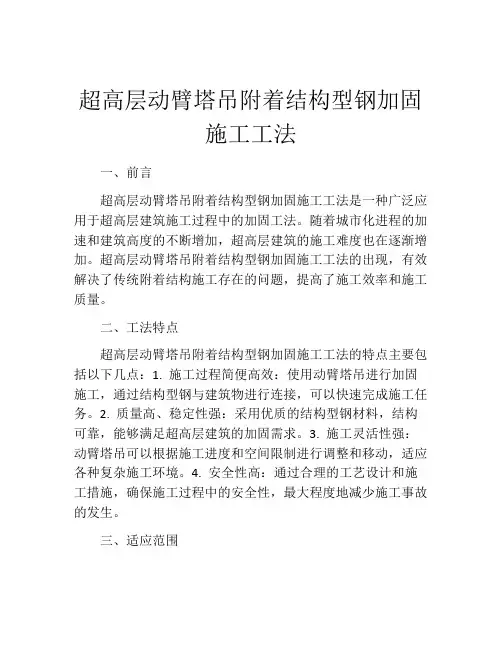 超高层动臂塔吊附着结构型钢加固施工工法

一、前言

超高层动臂塔吊附着结构型钢加固施工工法是一种广泛应用于超高层建筑施工过程中的加固工法。随着城市化进程的加速和建筑高度的不断增加，超高层建筑的施工难度也在逐渐增加。超高层动臂塔吊附着结构型钢加固施工工法的出现，有效解决了传统附着结构施工存在的问题，提高了施工效率和施工质量。

二、工法特点

超高层动臂塔吊附着结构型钢加固施工工法的特点主要包括以下几点：1. 施工过程简便高效：使用动臂塔吊进行加固施工，通过结构型钢与建筑物进行连接，可以快速完成施工任务。2. 质量高、稳定性强：采用优质的结构型钢材料，结构可靠，能够满足超高层建筑的加固需求。3. 施工灵活性强：动臂塔吊可以根据施工进度和空间限制进行调整和移动，适应各种复杂施工环境。4. 安全性高：通过合理的工艺设计和施工措施，确保施工过程中的安全性，最大程度地减少施工事故的发生。

三、适应范围